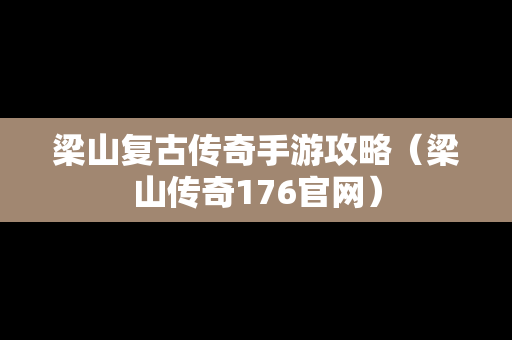 梁山复古传奇手游攻略（梁山传奇176官网）